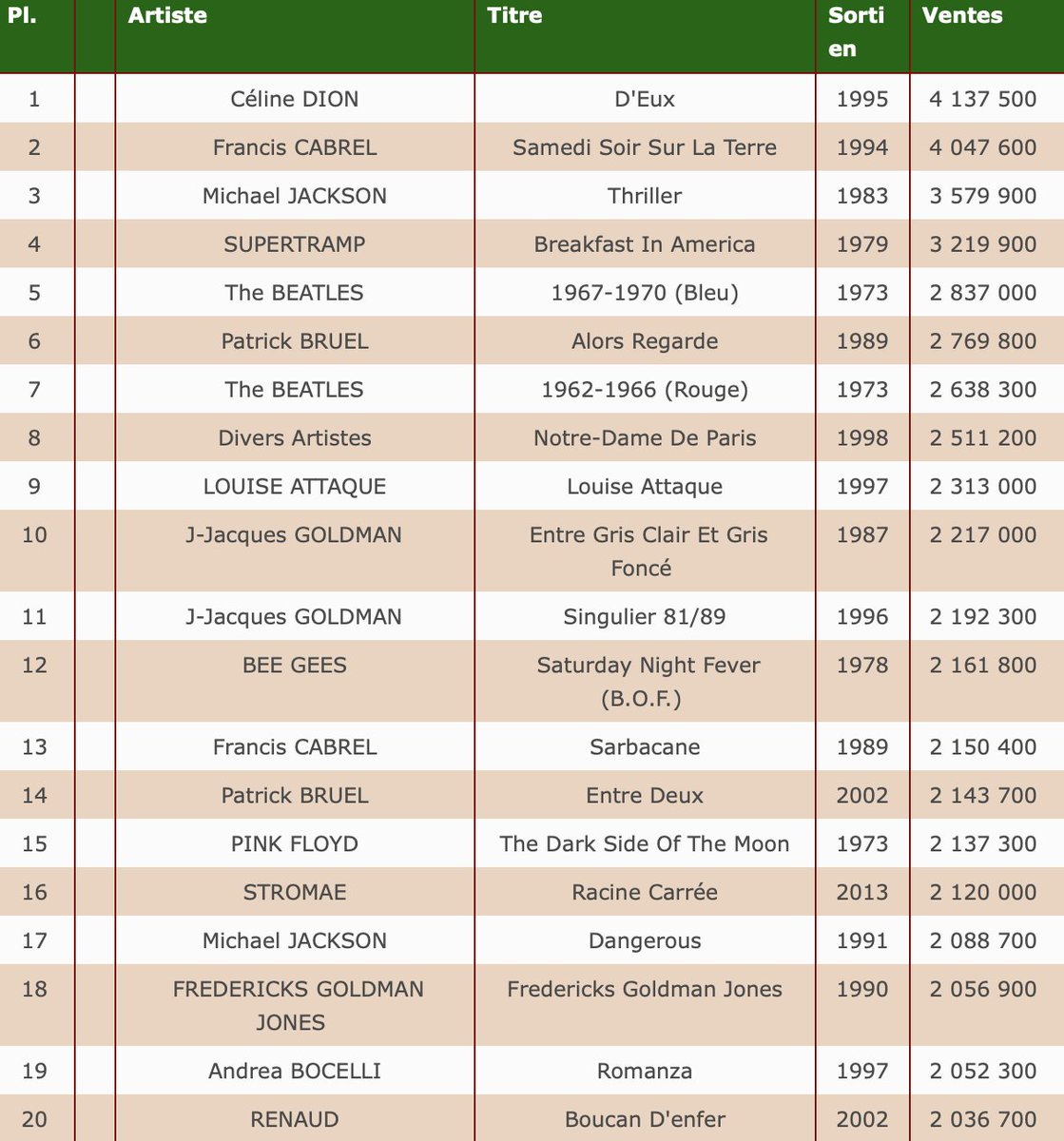 | Pl. | | Artiste | Titre | Sorti en | Ventes |
|---|---|---|---|---|---|
| 1 | | Céline DION | D'Eux | 1995 | 4 137 500 |
| 2 | | Francis CABREL | Samedi Soir Sur La Terre | 1994 | 4 047 600 |
| 3 | | Michael JACKSON | Thriller | 1983 | 3 579 900 |
| 4 | | SUPERTRAMP | Breakfast In America | 1979 | 3 219 900 |
| 5 | | The BEATLES | 1967-1970 (Bleu) | 1973 | 2 837 000 |
| 6 | | Patrick BRUEL | Alors Regarde | 1989 | 2 769 800 |
| 7 | | The BEATLES | 1962-1966 (Rouge) | 1973 | 2 638 300 |
| 8 | | Divers Artistes | Notre-Dame De Paris | 1998 | 2 511 200 |
| 9 | | LOUISE ATTAQUE | Louise Attaque | 1997 | 2 313 000 |
| 10 | | J-Jacques GOLDMAN | Entre Gris Clair Et Gris Foncé | 1987 | 2 217 000 |
| 11 | | J-Jacques GOLDMAN | Singulier 81/89 | 1996 | 2 192 300 |
| 12 | | BEE GEES | Saturday Night Fever (B.O.F.) | 1978 | 2 161 800 |
| 13 | | Francis CABREL | Sarbacane | 1989 | 2 150 400 |
| 14 | | Patrick BRUEL | Entre Deux | 2002 | 2 143 700 |
| 15 | | PINK FLOYD | The Dark Side Of The Moon | 1973 | 2 137 300 |
| 16 | | STROMAE | Racine Carrée | 2013 | 2 120 000 |
| 17 | | Michael JACKSON | Dangerous | 1991 | 2 088 700 |
| 18 | | FREDERICKS GOLDMAN JONES | Fredericks Goldman Jones | 1990 | 2 056 900 |
| 19 | | Andrea BOCELLI | Romanza | 1997 | 2 052 300 |
| 20 | | RENAUD | Boucan D'enfer | 2002 | 2 036 700 |